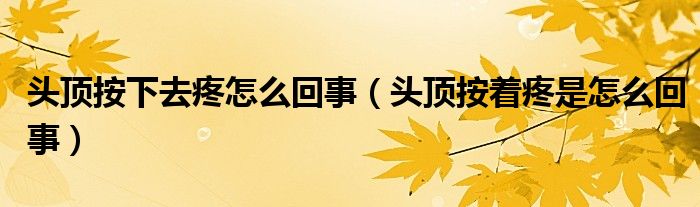 头顶按下去疼怎么回事（头顶按着疼是怎么回事）